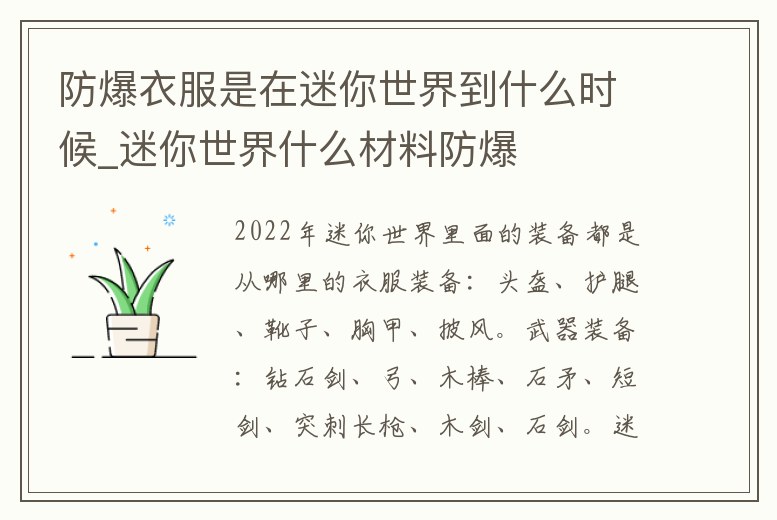 防爆衣服是在迷你世界到什么时候_迷你世界什么材料防爆

2022年迷你世界里面的装备都是从哪里的衣服装备：头盔、护腿、靴子、胸甲、披风。武器装备：钻石剑、弓、木棒、石矛、短剑、突刺长枪、木剑、石剑。迷